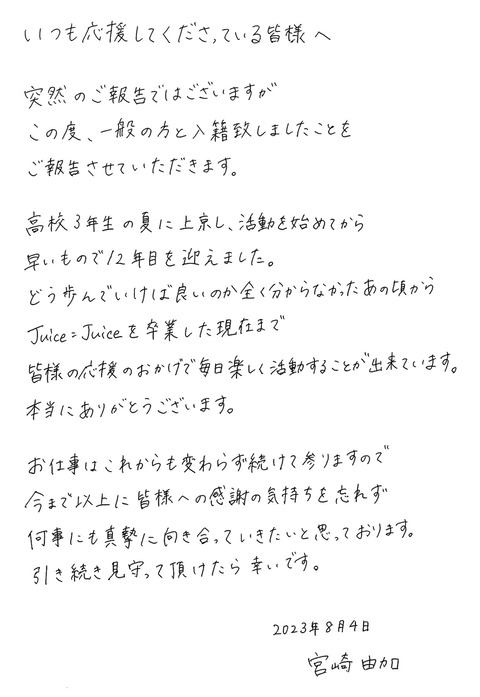 いつも応援してくださっている皆様へ

突然のご報告ではございますが
この度、一般の方と入籍致しましたことを
ご報告させていただきます。

高校3年生の夏に上京し、活動を始めてから
早いもので12年目を迎えました。
どう歩んでいけば良いのか全く分からなかったあの頃から
Juice=Juiceを卒業した現在まで
皆様の応援のおかげで毎日楽しく活動することが出来ています。
本当にありがとうございます。

お仕事はこれからも変わらず続けて参りますので
今まで以上に皆様への感謝の気持ちを忘れず
何事にも真摯に向き合っていきたいと思っております。
引き続き見守って頂けたら幸いです。

2023年8月4日
宮崎由加